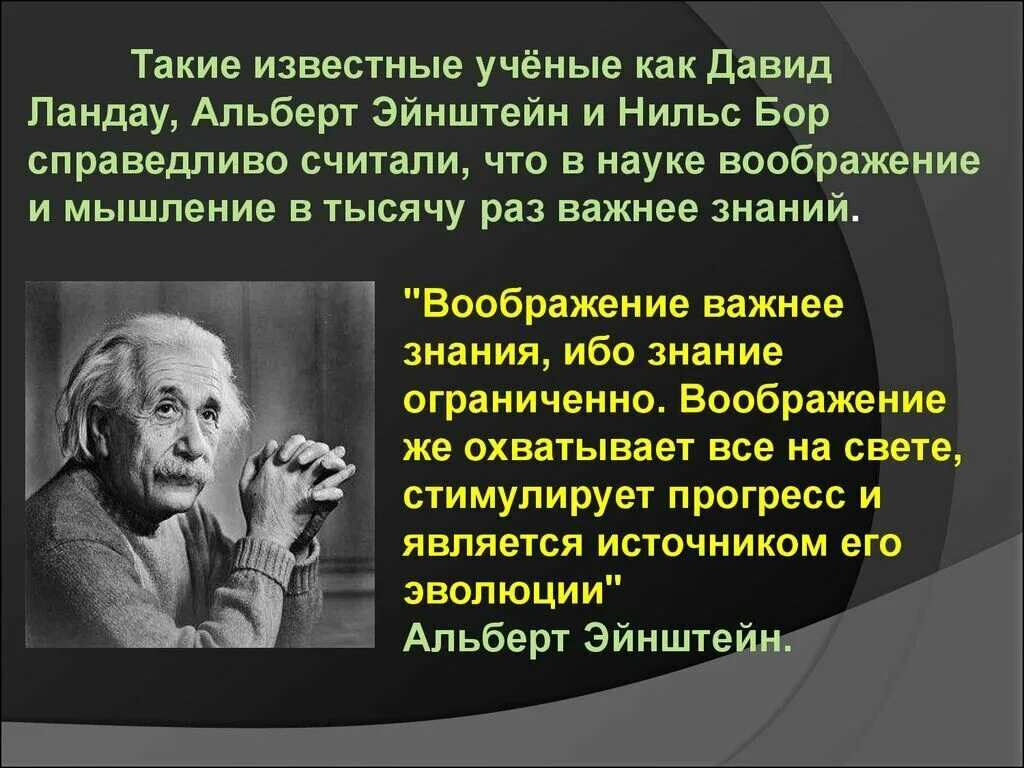 Такие известные учёные как Давид Ландау, Альберт Эйнштейн и Нильс Бор справедливо считали, что в науке воображение и мышление в тысячу раз важнее знаний.

"Воображение важнее знания, ибо знание ограниченно. Воображение же охватывает все на свете, стимулирует прогресс и является источником его эволюции"
Альберт Эйнштейн.